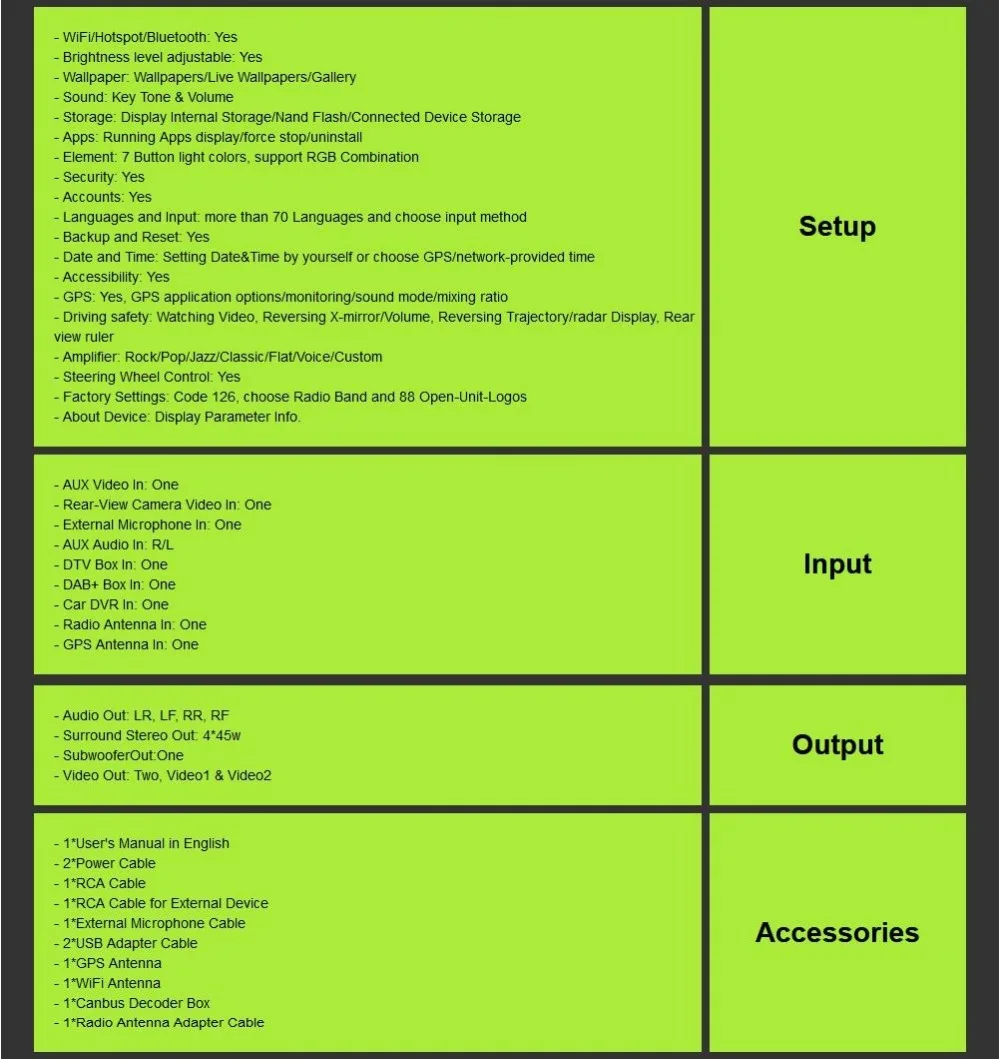 | | |
|---|---|
| - WiFi/Hotspot/Bluetooth: Yes<br>- Brightness level adjustable: Yes<br>- Wallpaper: Wallpapers/Live Wallpapers/Gallery<br>- Sound: Key Tone & Volume<br>- Storage: Display Internal Storage/Nand Flash/Connected Device Storage<br>- Apps: Running Apps display/force stop/uninstall<br>- Element: 7 Button light colors, support RGB Combination<br>- Security: Yes<br>- Accounts: Yes<br>- Languages and Input: more than 70 Languages and choose input method<br>- Backup and Reset: Yes<br>- Date and Time: Setting Date&Time by yourself or choose GPS/network-provided time<br>- Accessibility: Yes<br>- GPS: Yes, GPS application options/monitoring/sound mode/mixing ratio<br>- Driving safety: Watching Video, Reversing X-mirror/Volume, Reversing Trajectory/radar Display, Rear view ruler<br>- Amplifier: Rock/Pop/Jazz/Classic/Flat/Voice/Custom<br>- Steering Wheel Control: Yes<br>- Factory Settings: Code 126, choose Radio Band and 88 Open-Unit-Logos<br>- About Device: Display Parameter Info. | Setup |
| - AUX Video In: One<br>- Rear-View Camera Video In: One<br>- External Microphone In: One<br>- AUX Audio In: R/L<br>- DTV Box In: One<br>- DAB+ Box In: One<br>- Car DVR In: One<br>- Radio Antenna In: One<br>- GPS Antenna In: One | Input |
| - Audio Out: LR, LF, RR, RF<br>- Surround Stereo Out: 4*45w<br>- SubwooferOut:One<br>- Video Out: Two, Video1 & Video2 | Output |
| - 1*User's Manual in English<br>- 2*Power Cable<br>- 1*RCA Cable<br>- 1*RCA Cable for External Device<br>- 1*External Microphone Cable<br>- 2*USB Adapter Cable<br>- 1*GPS Antenna<br>- 1*WiFi Antenna<br>- 1*Canbus Decoder Box<br>- 1*Radio Antenna Adapter Cable | Accessories |